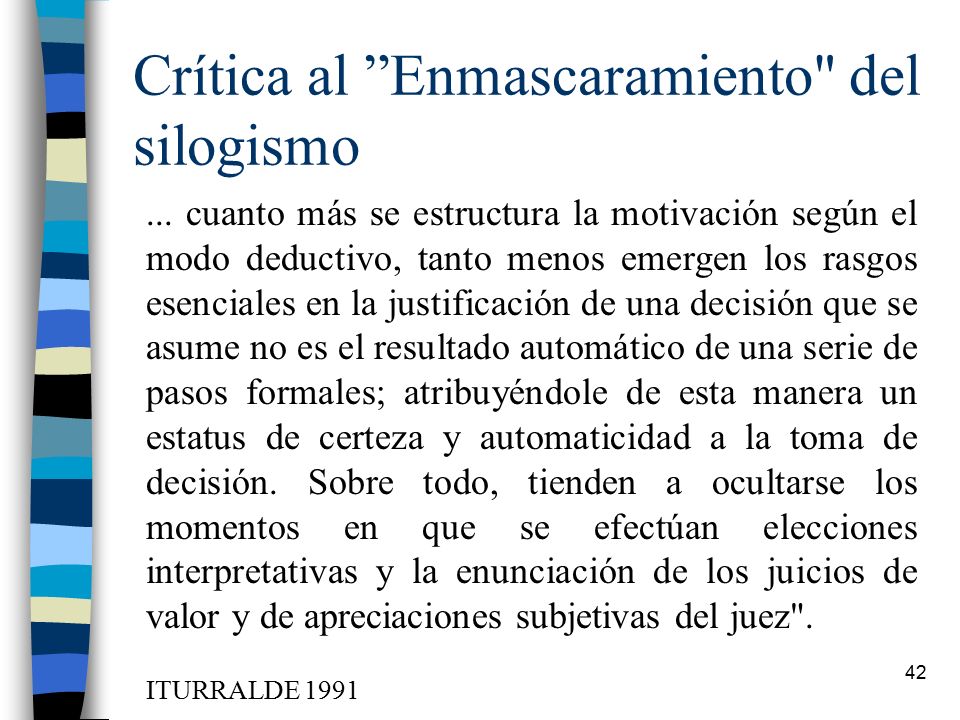 Crítica al ”Enmascaramiento" del silogismo

... cuanto más se estructura la motivación según el modo deductivo, tanto menos emergen los rasgos esenciales en la justificación de una decisión que se asume no es el resultado automático de una serie de pasos formales; atribuyéndole de esta manera un estatus de certeza y automaticidad a la toma de decisión. Sobre todo, tienden a ocultarse los momentos en que se efectúan elecciones interpretativas y la enunciación de los juicios de valor y de apreciaciones subjetivas del juez".

ITURRALDE 1991

42